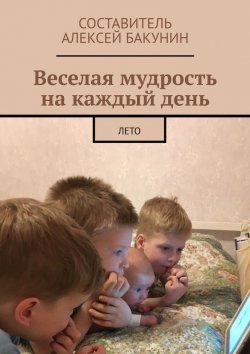 СОСТАВИТЕЛЬ
АЛЕКСЕЙ БАКУНИН

Веселая мудрость на каждый день

ЛЕТО